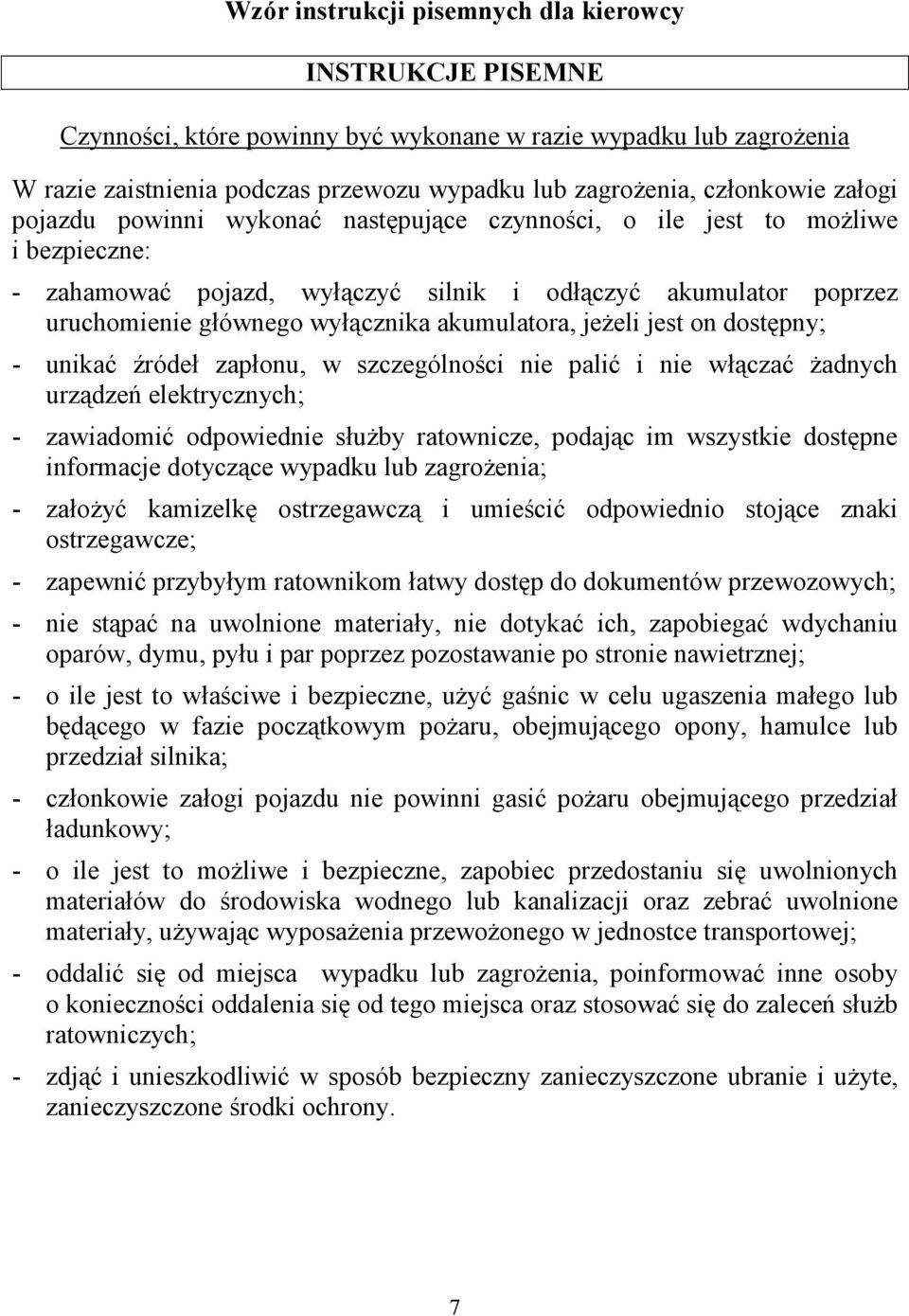 Wzór instrukcji pisemnych dla kierowcy

INSTRUKCJE PISEMNE

Czynności, które powinny być wykonane w razie wypadku lub zagrożenia

W razie zaistnienia podczas przewozu wypadku lub zagrożenia, członkowie załogi pojazdu powinni wykonać następujące czynności, o ile jest to możliwe i bezpieczne:

- zahamować pojazd, wyłączyć silnik i odłączyć akumulator poprzez uruchomienie głównego wyłącznika akumulatora, jeżeli jest on dostępny;

- unikać źródeł zapłonu, w szczególności nie palić i nie włączać żadnych urządzeń elektrycznych;

- zawiadomić odpowiednie służby ratownicze, podając im wszystkie dostępne informacje dotyczące wypadku lub zagrożenia;

- założyć kamizelkę ostrzegawczą i umieścić odpowiednio stojące znaki ostrzegawcze;

- zapewnić przybyłym ratownikom łatwy dostęp do dokumentów przewozowych;

- nie stąpać na uwolnione materiały, nie dotykać ich, zapobiegać wdychaniu oparów, dymu, pyłu i par poprzez pozostawanie po stronie nawietrznej;

- o ile jest to właściwe i bezpieczne, użyć gaśnic w celu ugaszenia małego lub będącego w fazie początkowym pożaru, obejmującego opony, hamulce lub przedział silnika;

- członkowie załogi pojazdu nie powinni gasić pożaru obejmującego przedział ładunkowy;

- o ile jest to możliwe i bezpieczne, zapobiec przedostaniu się uwolnionych materiałów do środowiska wodnego lub kanalizacji oraz zebrać uwolnione materiały, używając wyposażenia przewożonego w jednostce transportowej;

- oddalić się od miejsca wypadku lub zagrożenia, poinformować inne osoby o konieczności oddalenia się od tego miejsca oraz stosować się do zaleceń służb ratowniczych;

- zdjąć i unieszkodliwić w sposób bezpieczny zanieczyszczone ubranie i użyte, zanieczyszczone środki ochrony.

7